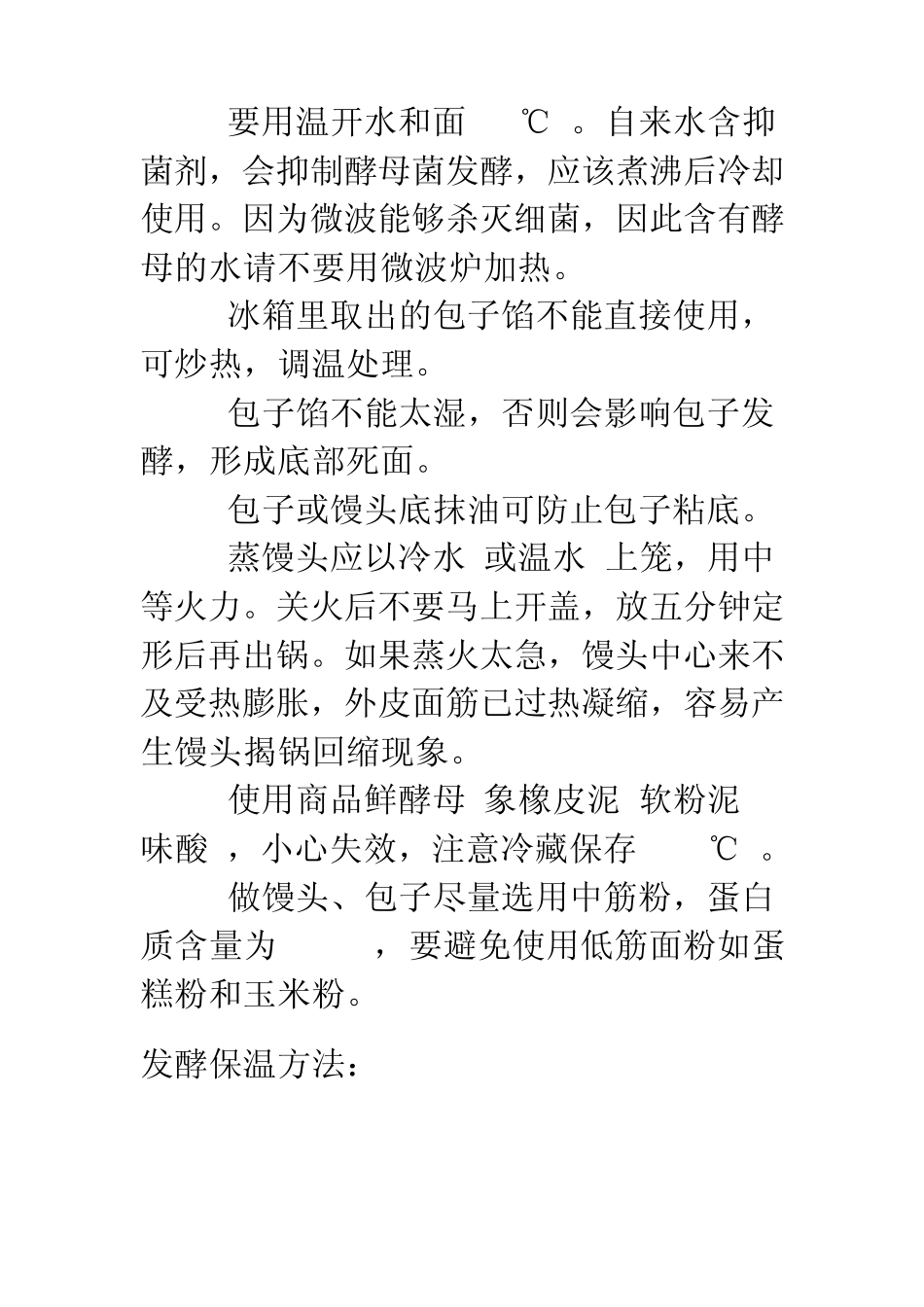 要用温开水和面 ℃ 。自来水含抑菌剂，会抑制酵母菌发酵，应该煮沸后冷却使用。因为微波能够杀灭细菌，因此含有酵母的水请不要用微波炉加热。

冰箱里取出的包子馅不能直接使用，可炒热，调温处理。

包子馅不能太湿，否则会影响包子发酵，形成底部死面。

包子或馒头底抹油可防止包子粘底。

蒸馒头应以冷水 或温水 上笼，用中等火力。关火后不要马上开盖，放五分钟定形后再出锅。如果蒸火太急，馒头中心来不及受热膨胀，外皮面筋已过热凝缩，容易产生馒头揭锅回缩现象。

使用商品鲜酵母 象橡皮泥 软粉泥 味酸 ，小心失效，注意冷藏保存 ℃ 。

做馒头、包子尽量选用中筋粉，蛋白质含量为 ，要避免使用低筋面粉如蛋糕粉和玉米粉。

发酵保温方法：